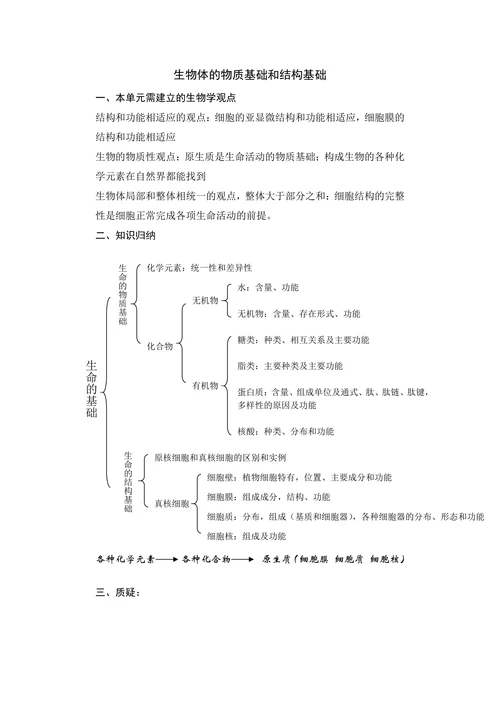 生物体的物质基础和结构基础

一、本单元需建立的生物学观点

结构和功能相适应的观点：细胞的亚显微结构和功能相适应，细胞膜的结构和功能相适应

生物的物质性观点：原生质是生命活动的物质基础；构成生物的各种化学元素在自然界都能找到

生物体局部和整体相统一的观点，整体大于部分之和；细胞结构的完整性是细胞正常完成各项生命活动的前提。

二、知识归纳

生命的基础

生命的物质基础

化学元素：统一性和差异性

化合物

无机物

水：含量、功能

无机物：含量、存在形式、功能

有机物

糖类：种类、相互关系及主要功能

脂类：主要种类及主要功能

蛋白质：含量、组成单位及通式、肽、肽链、肽键，多样性的原因及功能

核酸：种类、分布和功能

生命的结构基础

原核细胞和真核细胞的区别和实例

真核细胞

细胞壁：植物细胞特有，位置、主要成分和功能

细胞膜：组成成分，结构、功能

细胞质：分布，组成（基质和细胞器），各种细胞器的分布、形态和功能

细胞核：组成及功能

各种化学元素——→各种化合物——→ 原生质（细胞膜 细胞质 细胞核）

三、质疑：